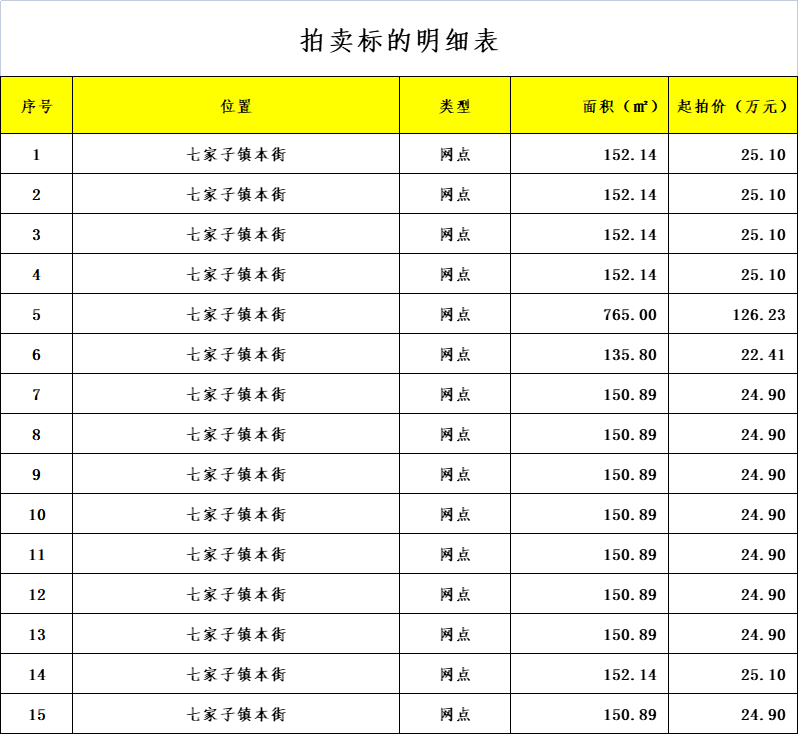 拍卖标的明细表

| 序号 | 位置 | 类型 | 面积（㎡） | 起拍价（万元） |
|---|---|---|---|---|
| 1 | 七家子镇本街 | 网点 | 152.14 | 25.10 |
| 2 | 七家子镇本街 | 网点 | 152.14 | 25.10 |
| 3 | 七家子镇本街 | 网点 | 152.14 | 25.10 |
| 4 | 七家子镇本街 | 网点 | 152.14 | 25.10 |
| 5 | 七家子镇本街 | 网点 | 765.00 | 126.23 |
| 6 | 七家子镇本街 | 网点 | 135.80 | 22.41 |
| 7 | 七家子镇本街 | 网点 | 150.89 | 24.90 |
| 8 | 七家子镇本街 | 网点 | 150.89 | 24.90 |
| 9 | 七家子镇本街 | 网点 | 150.89 | 24.90 |
| 10 | 七家子镇本街 | 网点 | 150.89 | 24.90 |
| 11 | 七家子镇本街 | 网点 | 150.89 | 24.90 |
| 12 | 七家子镇本街 | 网点 | 150.89 | 24.90 |
| 13 | 七家子镇本街 | 网点 | 150.89 | 24.90 |
| 14 | 七家子镇本街 | 网点 | 152.14 | 25.10 |
| 15 | 七家子镇本街 | 网点 | 150.89 | 24.90 |